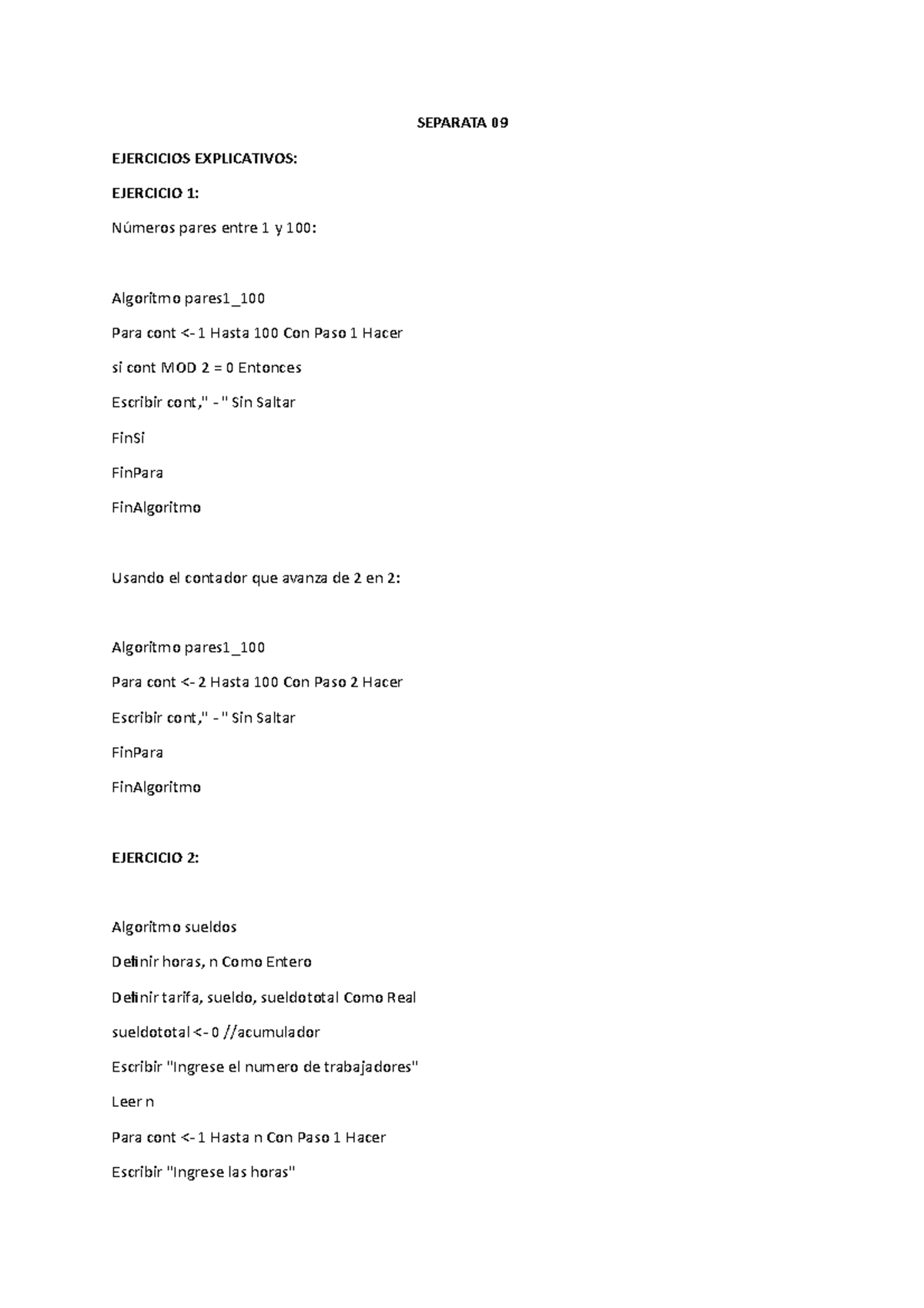 SEPARATA 09

EJERCICIOS EXPLICATIVOS:

EJERCICIO 1:

Números pares entre 1 y 100:

Algoritmo pares1_100

Para cont <- 1 Hasta 100 Con Paso 1 Hacer

si cont MOD 2 = 0 Entonces

Escribir cont," - " Sin Saltar

FinSi

FinPara

FinAlgoritmo

Usando el contador que avanza de 2 en 2:

Algoritmo pares1_100

Para cont <- 2 Hasta 100 Con Paso 2 Hacer

Escribir cont," - " Sin Saltar

FinPara

FinAlgoritmo

EJERCICIO 2:

Algoritmo sueldos

Definir horas, n Como Entero

Definir tarifa, sueldo, sueldototal Como Real

sueldototal <- 0 //acumulador

Escribir "Ingrese el numero de trabajadores"

Leer n

Para cont <- 1 Hasta n Con Paso 1 Hacer

Escribir "Ingrese las horas"